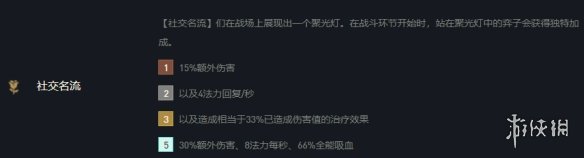 社交名流

【社交名流】们在战场上展现出一个聚光灯。在战斗环节开始时，站在聚光灯中的弈子会获得独特加成。

1 15%额外伤害

2 以及4法力回复/秒

3 以及造成相当于33%已造成伤害值的治疗效果

5 30%额外伤害、8法力每秒、66%全能吸血

游侠网